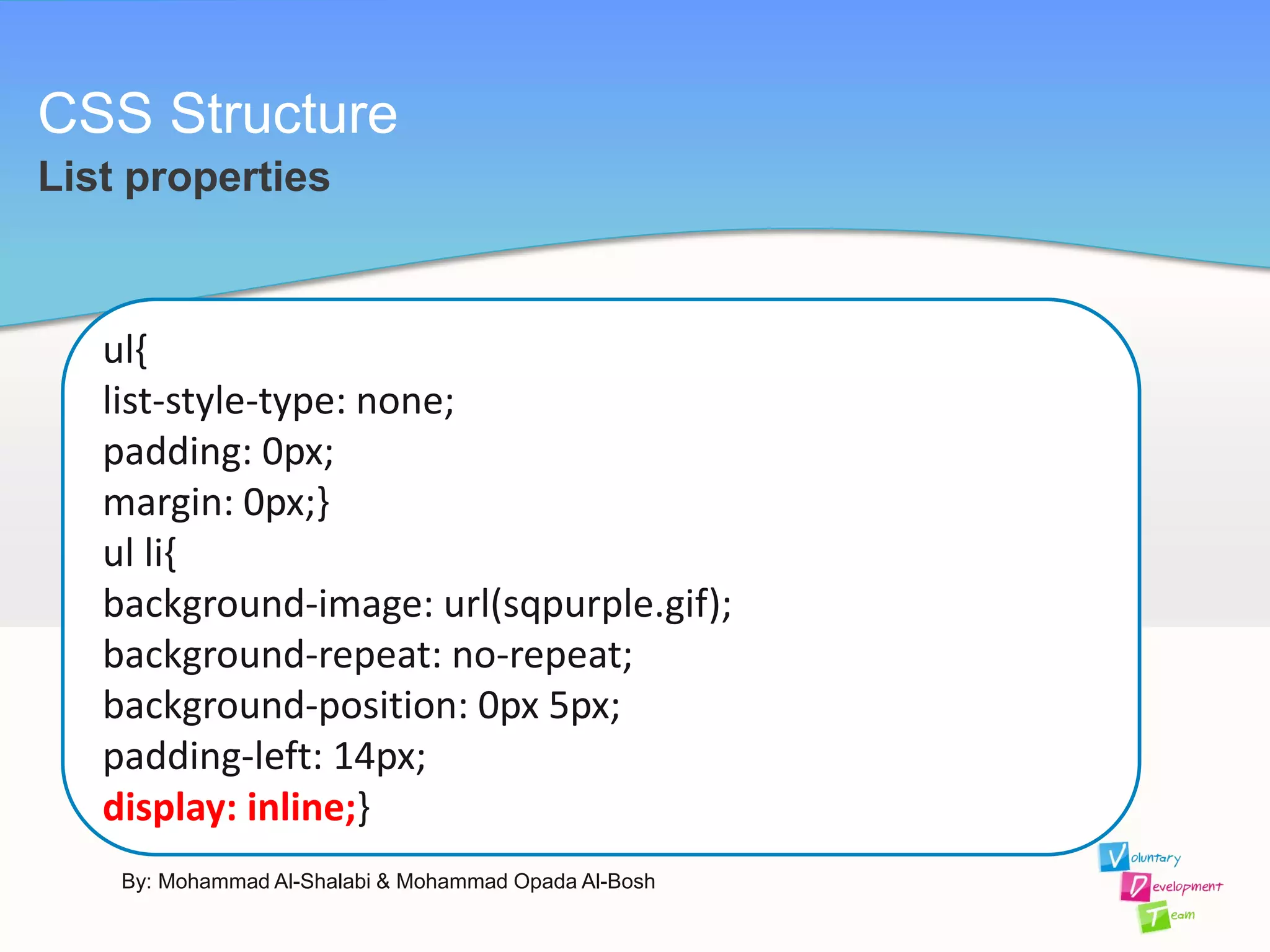 CSS Structure
List properties

ul{
list-style-type: none;
padding: 0px;
margin: 0px;}
ul li{
background-image: url(sqpurple.gif);
background-repeat: no-repeat;
background-position: 0px 5px;
padding-left: 14px;
display: inline;}

By: Mohammad Al-Shalabi & Mohammad Opada Al-Bosh

Voluntary
Development
Team